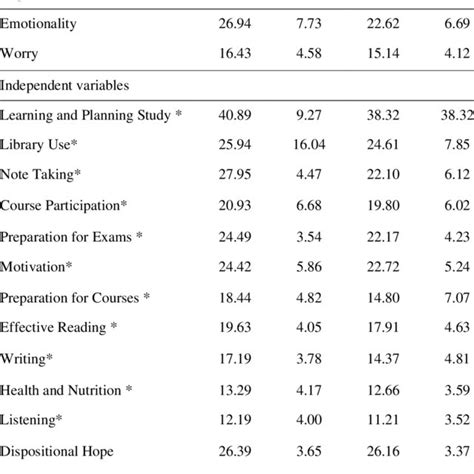 |  |  |  |  |  |
|---|---|---|---|---|
| Emotionality | 26.94 | 7.73 | 22.62 | 6.69 |
| Worry | 16.43 | 4.58 | 15.14 | 4.12 |
| Independent variables |  |  |  |  |
| Learning and Planning Study * | 40.89 | 9.27 | 38.32 | 38.32 |
| Library Use* | 25.94 | 16.04 | 24.61 | 7.85 |
| Note Taking* | 27.95 | 4.47 | 22.10 | 6.12 |
| Course Participation* | 20.93 | 6.68 | 19.80 | 6.02 |
| Preparation for Exams * | 24.49 | 3.54 | 22.17 | 4.23 |
| Motivation* | 24.42 | 5.86 | 22.72 | 5.24 |
| Preparation for Courses * | 18.44 | 4.82 | 14.80 | 7.07 |
| Effective Reading * | 19.63 | 4.05 | 17.91 | 4.63 |
| Writing* | 17.19 | 3.78 | 14.37 | 4.81 |
| Health and Nutrition * | 13.29 | 4.17 | 12.66 | 3.59 |
| Listening* | 12.19 | 4.00 | 11.21 | 3.52 |
| Dispositional Hope | 26.39 | 3.65 | 26.16 | 3.37 |